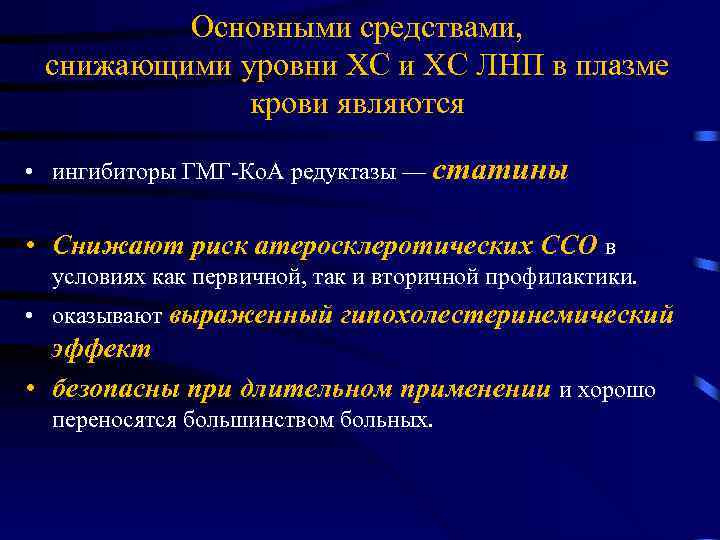 Основными средствами, снижающими уровни ХС и ХС ЛНП в плазме крови являются

• ингибиторы ГМГ-КоА редуктазы — статины

• Снижают риск атеросклеротических ССО в условиях как первичной, так и вторичной профилактики.

• оказывают выраженный гипохолестеринемический эффект

• безопасны при длительном применении и хорошо переносятся большинством больных.